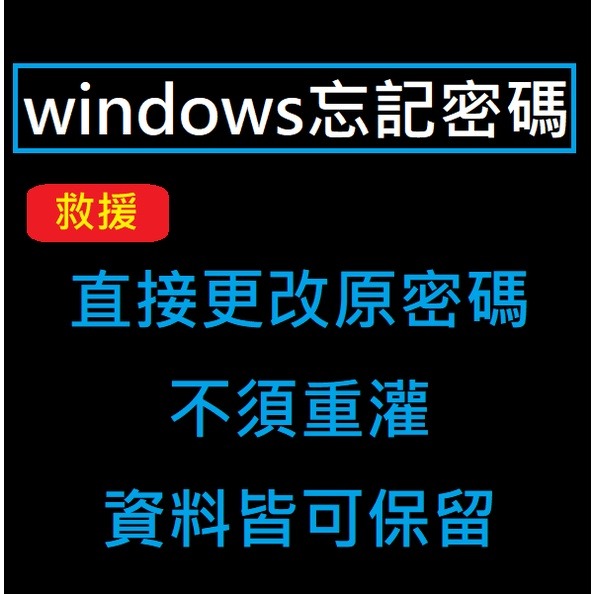 windows忘記密碼

救援

直接更改原密碼

不須重灌

資料皆可保留